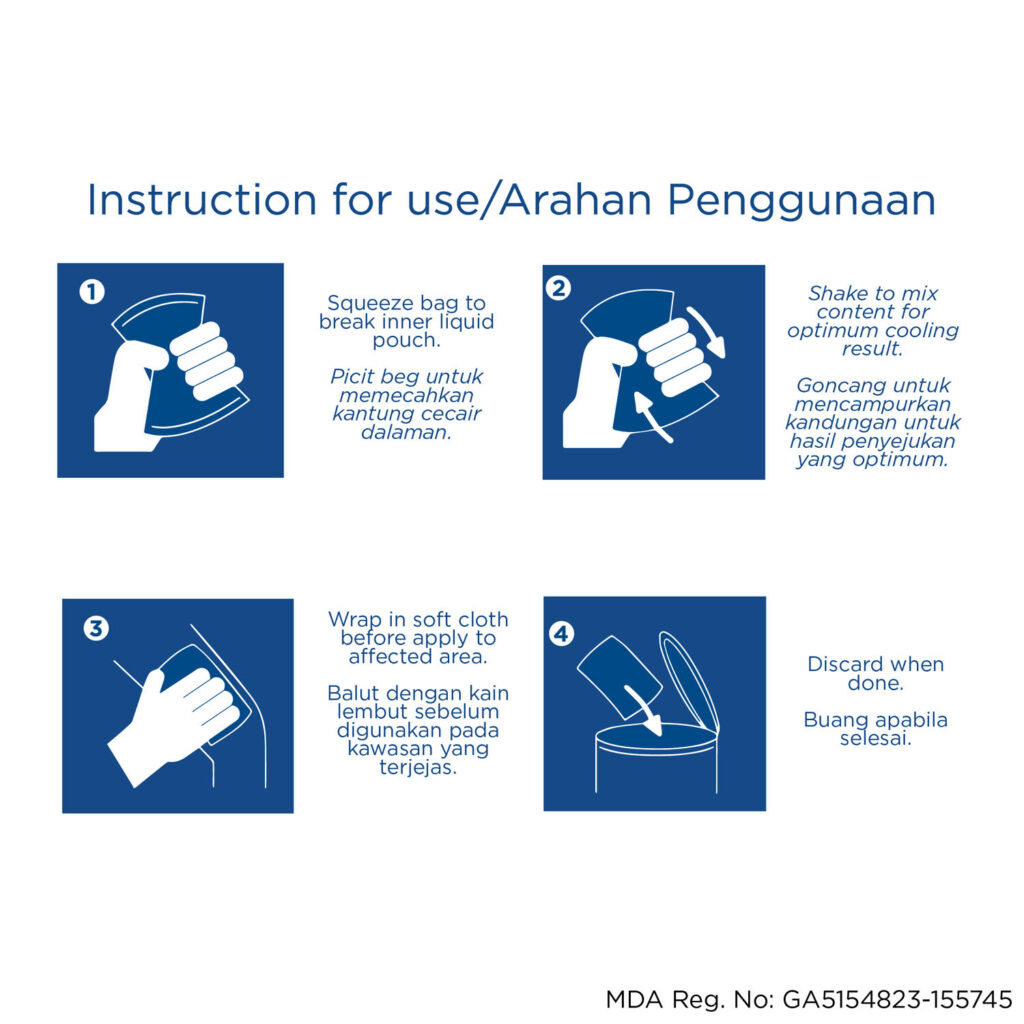 Instruction for use/Arahan Penggunaan

1

Squeeze bag to break inner liquid pouch.

Picit beg untuk memecahkan kantung cecair dalaman.

2

Shake to mix content for optimum cooling result.

Goncang untuk mencampurkan kandungan untuk hasil penyejukan yang optimum.

3

Wrap in soft cloth before apply to affected area.

Balut dengan kain lembut sebelum digunakan pada kawasan yang terjejas.

4

Discard when done.

Buang apabila selesai.

MDA Reg. No: GA5154823-155745